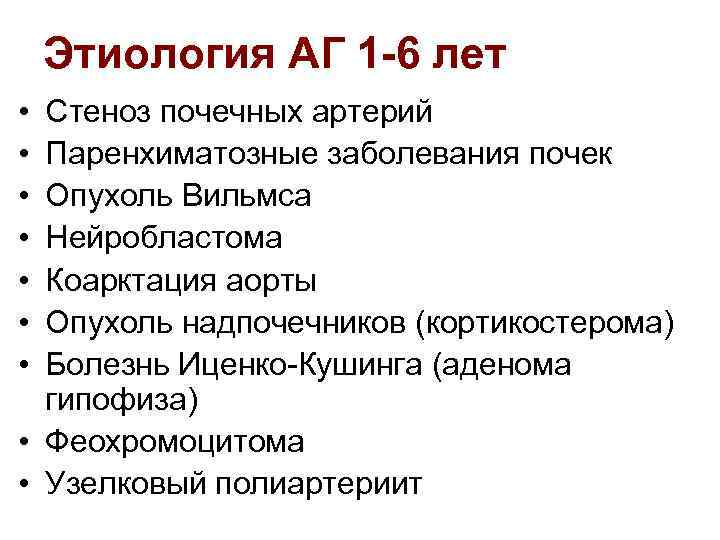 Этиология АГ 1-6 лет

• Стеноз почечных артерий
• Паренхиматозные заболевания почек
• Опухоль Вильмса
• Нейробластома
• Коарктация аорты
• Опухоль надпочечников (кортикостерома)
• Болезнь Иценко-Кушинга (аденома гипофиза)
• Феохромоцитома
• Узелковый полиартериит